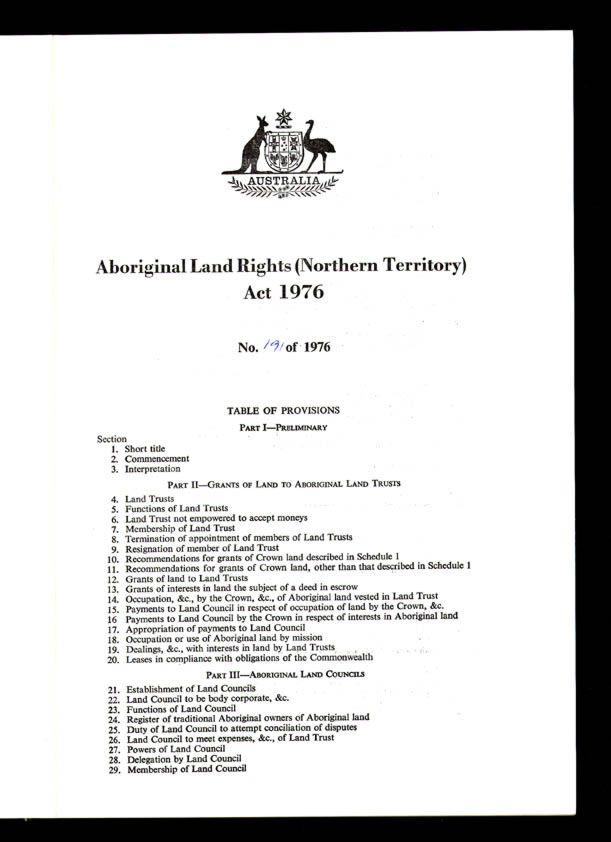 AUSTRALIA

Aboriginal Land Rights (Northern Territory) Act 1976

No. 191 of 1976

TABLE OF PROVISIONS

PART I—PRELIMINARY

Section
1. Short title
2. Commencement
3. Interpretation

PART II—GRANTS OF LAND TO ABORIGINAL LAND TRUSTS

4. Land Trusts
5. Functions of Land Trusts
6. Land Trust not empowered to accept moneys
7. Membership of Land Trust
8. Termination of appointment of members of Land Trusts
9. Resignation of member of Land Trust
10. Recommendations for grants of Crown land described in Schedule 1
11. Recommendations for grants of Crown land, other than that described in Schedule 1
12. Grants of land to Land Trusts
13. Grants of interests in land the subject of a deed in escrow
14. Occupation, &c., by the Crown, &c., of Aboriginal land vested in Land Trust
15. Payments to Land Council in respect of occupation of land by the Crown, &c.
16. Payments to Land Council by the Crown in respect of interests in Aboriginal land
17. Appropriation of payments to Land Council
18. Occupation or use of Aboriginal land by mission
19. Dealings, &c., with interests in land by Land Trusts
20. Leases in compliance with obligations of the Commonwealth

PART III—ABORIGINAL LAND COUNCILS

21. Establishment of Land Councils
22. Land Council to be body corporate, &c.
23. Functions of Land Council
24. Register of traditional Aboriginal owners of Aboriginal land
25. Duty of Land Council to attempt conciliation of disputes
26. Land Council to meet expenses, &c., of Land Trust
27. Powers of Land Council
28. Delegation by Land Council
29. Membership of Land Council